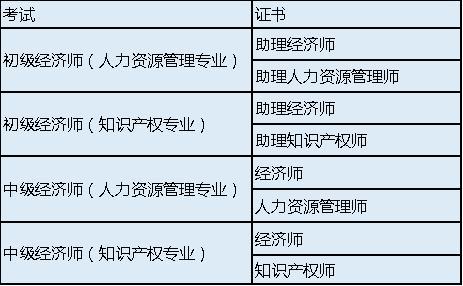 | 考试 | 证书 |
|---|---|
| 初级经济师（人力资源管理专业） | 助理经济师 |
| | 助理人力资源管理师 |
| 初级经济师（知识产权专业） | 助理经济师 |
| | 助理知识产权师 |
| 中级经济师（人力资源管理专业） | 经济师 |
| | 人力资源管理师 |
| 中级经济师（知识产权专业） | 经济师 |
| | 知识产权师 |